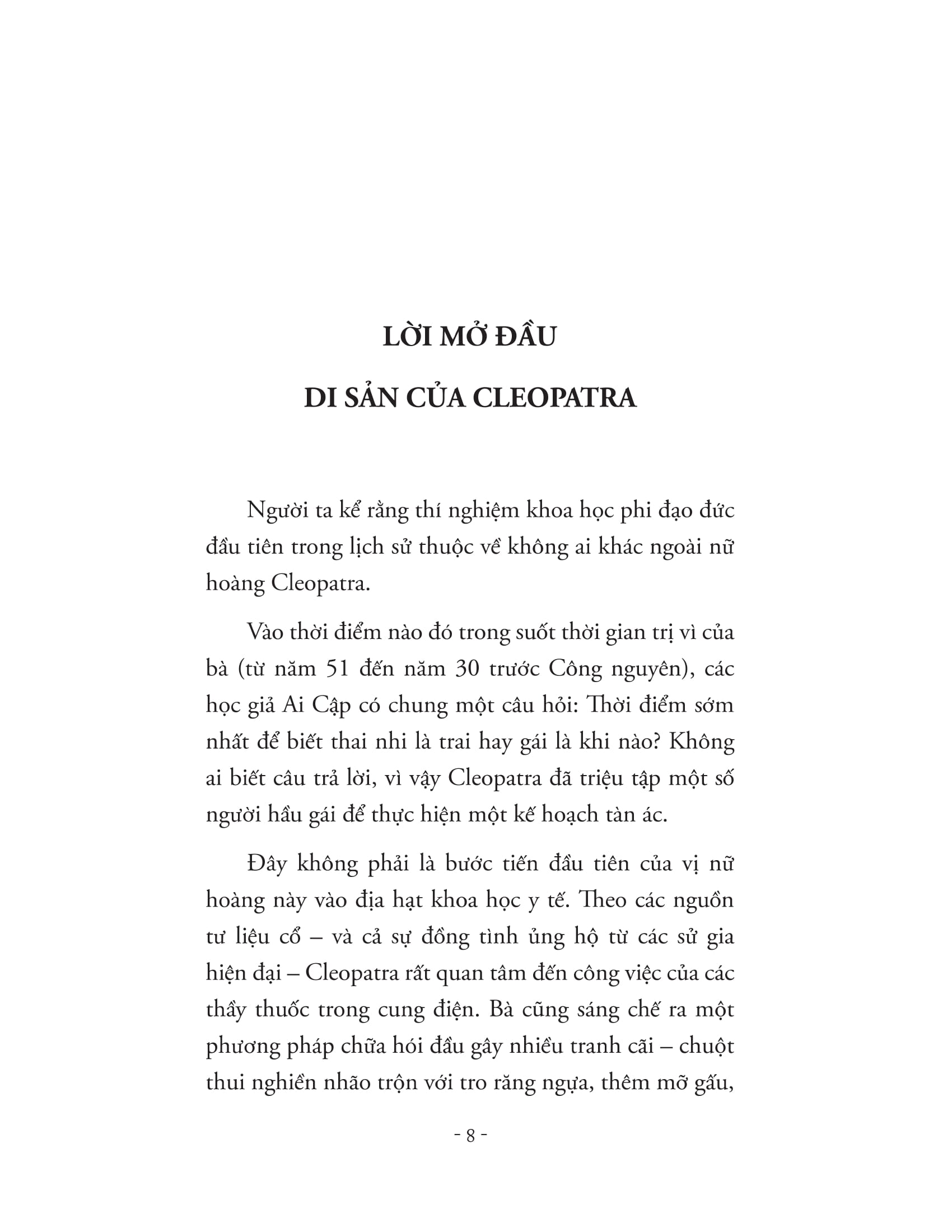 LỜI MỞ ĐẦU

DI SẢN CỦA CLEOPATRA

Người ta kể rằng thí nghiệm khoa học phi đạo đức đầu tiên trong lịch sử thuộc về không ai khác ngoài nữ hoàng Cleopatra.

Vào thời điểm nào đó trong suốt thời gian trị vì của bà (từ năm 51 đến năm 30 trước Công nguyên), các học giả Ai Cập có chung một câu hỏi: Thời điểm sớm nhất để biết thai nhi là trai hay gái là khi nào? Không ai biết câu trả lời, vì vậy Cleopatra đã triệu tập một số người hầu gái để thực hiện một kế hoạch tàn ác.

Đây không phải là bước tiến đầu tiên của vị nữ hoàng này vào địa hạt khoa học y tế. Theo các nguồn tư liệu cổ – và cả sự đồng tình ủng hộ từ các sử gia hiện đại – Cleopatra rất quan tâm đến công việc của các thầy thuốc trong cung điện. Bà cũng sáng chế ra một phương pháp chữa hói đầu gây nhiều tranh cãi – chuột thui nghiền nhão trộn với tro răng ngựa, thêm mỡ gấu,

- 8 -